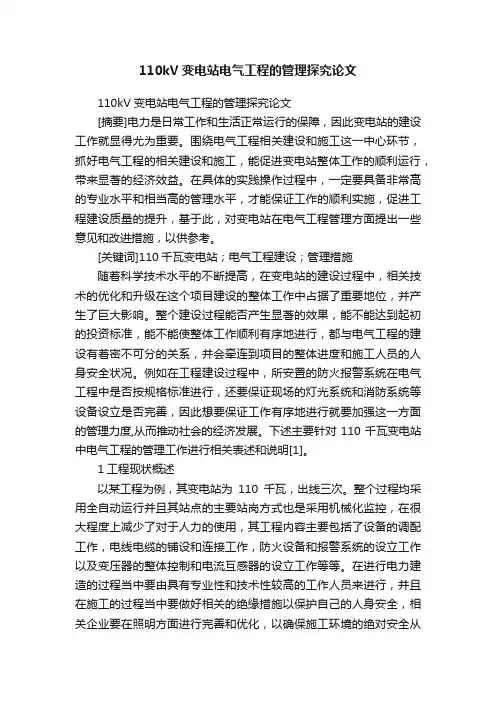 110kV 变电站电气工程的管理探究论文

110kV 变电站电气工程的管理探究论文

[摘要]电力是日常工作和生活正常运行的保障，因此变电站的建设工作就显得尤为重要。围绕电气工程相关建设和施工这一中心环节，抓好电气工程的相关建设和施工，能促进变电站整体工作的顺利运行，带来显著的经济效益。在具体的实践操作过程中，一定要具备非常高的专业水平和相当高的管理水平，才能保证工作的顺利实施，促进工程建设质量的提升，基于此，对变电站在电气工程管理方面提出一些意见和改进措施，以供参考。

[关键词]110 千瓦变电站；电气工程建设；管理措施

随着科学技术水平的不断提高，在变电站的建设过程中，相关技术的优化和升级在这个项目建设的整体工作中占据了重要地位，并产生了巨大影响。整个建设过程能否产生显著的效果，能不能达到起初的投资标准，能不能使整体工作顺利有序地进行，都与电气工程的建设有着密不可分的关系，并会牵连到项目的整体进度和施工人员的人身安全状况。例如在工程建设过程中，所安置的防火报警系统在电气工程中是否按规格标准进行，还要保证现场的灯光系统和消防系统等设备设立是否完善，因此想要保证工作有序地进行就要加强这一方面的管理力度,从而推动社会的经济发展。下述主要针对 110 千瓦变电站中电气工程的管理工作进行相关表述和说明[1]。

1 工程现状概述

以某工程为例，其变电站为 110 千瓦，出线三次。整个过程均采用全自动运行并且其站点的主要站岗方式也是采用机械化监控，在很大程度上减少了对于人力的使用，其工程内容主要包括了设备的调配工作，电线电缆的铺设和连接工作，防火设备和报警系统的设立工作以及变压器的整体控制和电流互感器的设立工作等等。在进行电力建造的过程当中要由具有专业性和技术性较高的工作人员来进行，并且在施工的过程当中要做好相关的绝缘措施以保护自己的人身安全，相关企业要在照明方面进行完善和优化，以确保施工环境的绝对安全从